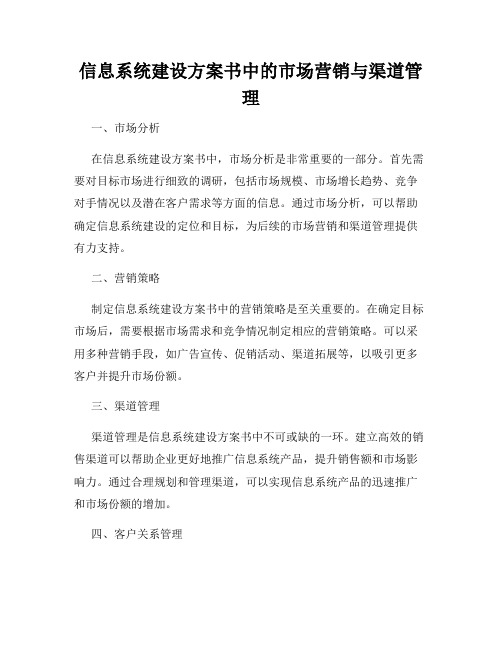 信息系统建设方案书中的市场营销与渠道管理

一、市场分析

在信息系统建设方案书中，市场分析是非常重要的一部分。首先需要对目标市场进行细致的调研，包括市场规模、市场增长趋势、竞争对手情况以及潜在客户需求等方面的信息。通过市场分析，可以帮助确定信息系统建设的定位和目标，为后续的市场营销和渠道管理提供有力支持。

二、营销策略

制定信息系统建设方案书中的营销策略是至关重要的。在确定目标市场后，需要根据市场需求和竞争情况制定相应的营销策略。可以采用多种营销手段，如广告宣传、促销活动、渠道拓展等，以吸引更多客户并提升市场份额。

三、渠道管理

渠道管理是信息系统建设方案书中不可或缺的一环。建立高效的销售渠道可以帮助企业更好地推广信息系统产品，提升销售额和市场影响力。通过合理规划和管理渠道，可以实现信息系统产品的迅速推广和市场份额的增加。

四、客户关系管理